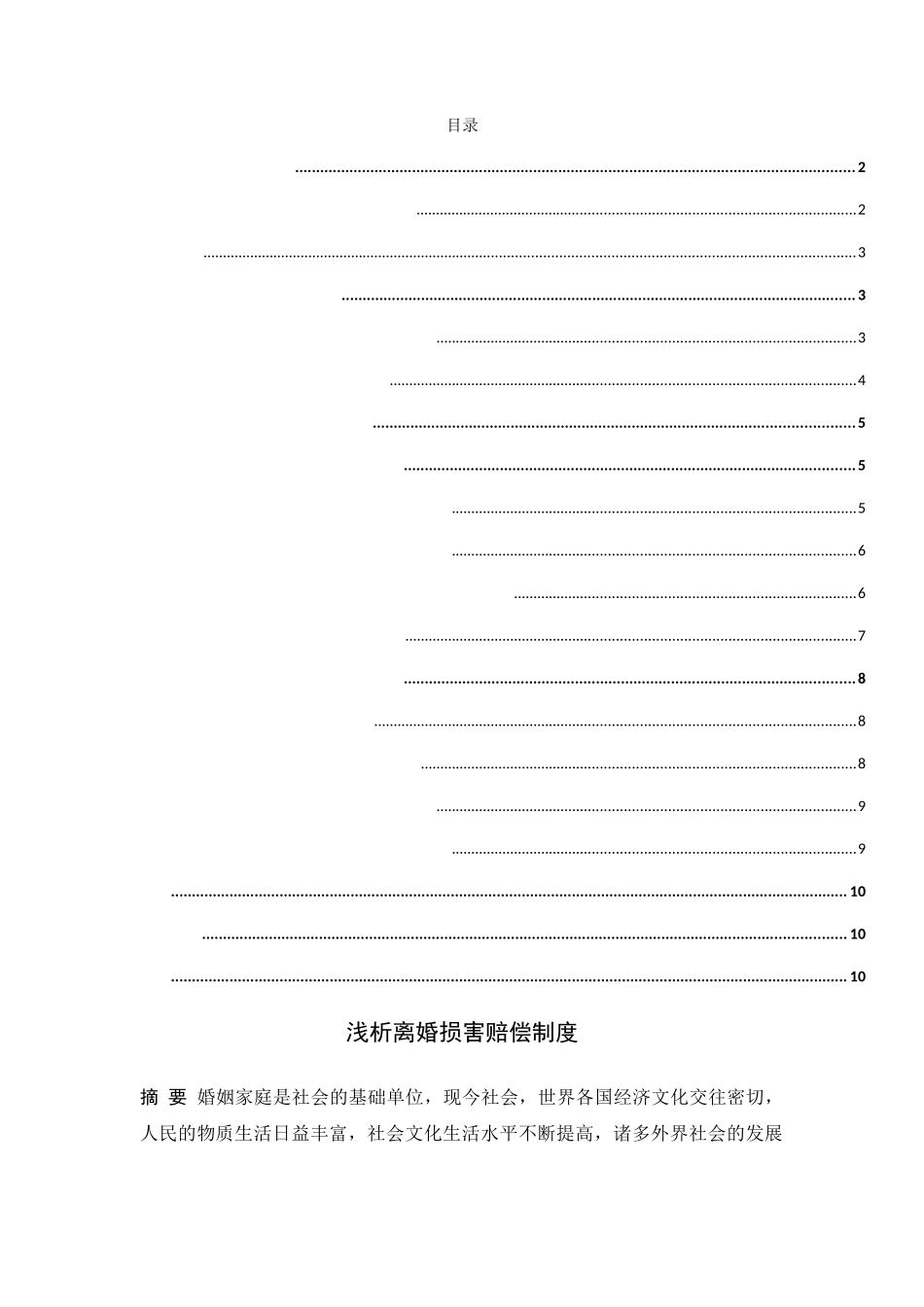 目录

2
2
3
3
3
4
5
5
5
6
6
7
8
8
8
9
9
10
10
10

浅析离婚损害赔偿制度

摘 要 婚姻家庭是社会的基础单位，现今社会，世界各国经济文化交往密切，人民的物质生活日益丰富，社会文化生活水平不断提高，诸多外界社会的发展